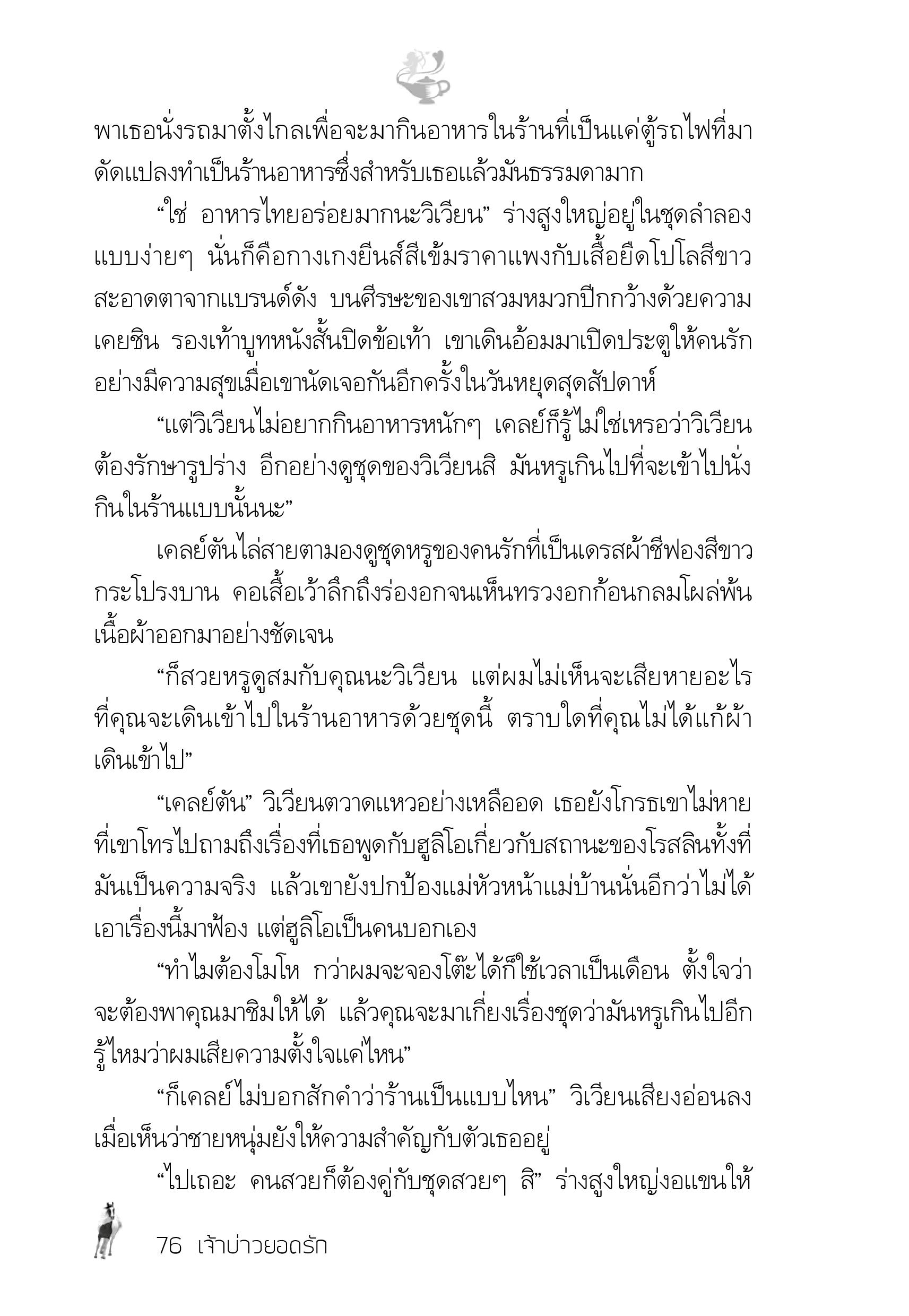 พาเธอนั่งรถมาตั้งไกลเพื่อจะมากินอาหารในร้านที่เป็นแค่ตู้รถไฟที่มาดัดแปลงทำเป็นร้านอาหารซึ่งสำหรับเธอแล้วมันธรรมดามาก

“ใช่ อาหารไทยอร่อยมากนะวิเวียน” ร่างสูงใหญ่อยู่ในชุดลำลองแบบง่ายๆ นั่นก็คือกางเกงยีนส์สีเข้มราคาแพงกับเสื้อยืดโปโลสีขาวสะอาดตาจากแบรนด์ดัง บนศีรษะของเขาสวมหมวกปีกกว้างด้วยความเคยชิน รองเท้าบูทหนังสั้นปิดข้อเท้า เขาเดินอ้อมมาเปิดประตูให้คนรักอย่างมีความสุขเมื่อเขานัดเจอกันอีกครั้งในวันหยุดสุดสัปดาห์

“แต่วิเวียนไม่อยากกินอาหารหนักๆ เคลย์ก็รู้ไม่ใช่เหรอว่าวิเวียนต้องรักษารูปร่าง อีกอย่างดูชุดของวิเวียนสิ มันหรูเกินไปที่จะเข้าไปนั่งกินในร้านแบบนั้นนะ”

เคลย์ตันไล่สายตามองดูชุดหรูของคนรักที่เป็นเดรสผ้าชีฟองสีขาวกระโปรงบาน คอเสื้อเว้าลึกถึงร่องอกจนเห็นทรวงอกก้อนกลมโผล่พ้นเนื้อผ้าออกมาอย่างชัดเจน

“ก็สวยหรูดูสมกับคุณนะวิเวียน แต่ผมไม่เห็นจะเสียหายอะไรที่คุณจะเดินเข้าไปในร้านอาหารด้วยชุดนี้ ตราบใดที่คุณไม่ได้แก้ผ้าเดินเข้าไป”

“เคลย์ตัน” วิเวียนตวาดแหวอย่างเหลืออด เธอยังโกรธเขาไม่หายที่เขาโทรไปถามถึงเรื่องที่เธอพูดกับฮูลิโอเกี่ยวกับสถานะของโรสลินทั้งที่มันเป็นความจริง แล้วเขายังปกป้องแม่หัวหน้าแม่บ้านนั่นอีกว่าไม่ได้เอาเรื่องนี้มาฟ้อง แต่ฮูลิโอเป็นคนบอกเอง

“ทำไมต้องโมโห กว่าผมจะจองโต๊ะได้ก็ใช้เวลาเป็นเดือน ตั้งใจว่าจะต้องพาคุณมาชิมให้ได้ แล้วคุณจะมาเกี่ยงเรื่องชุดว่ามันหรูเกินไปอีก รู้ไหมว่าผมเสียความตั้งใจแค่ไหน”

“ก็เคลย์ไม่บอกสักคำว่าร้านเป็นแบบไหน” วิเวียนเสียงอ่อนลงเมื่อเห็นว่าชายหนุ่มยังให้ความสำคัญกับตัวเธออยู่

“ไปเถอะ คนสวยก็ต้องคู่กับชุดสวยๆ สิ” ร่างสูงใหญ่งอแขนให้

76 เจ้าบ่าวยอดรัก